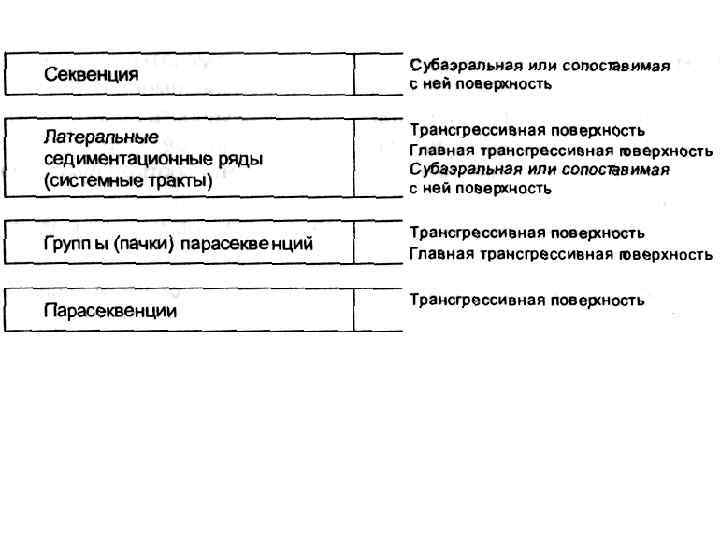 Секвенция

Субаэральная или сопоставимая с ней поверхность

Латеральные седиментационные ряды (системные тракты)

Трансгрессивная поверхность
Главная трансгрессивная поверхность
Субаэральная или сопоставимая с ней поверхность

Группы (пачки) парасеквенций

Трансгрессивная поверхность
Главная трансгрессивная поверхность

Парасеквенции

Трансгрессивная поверхность